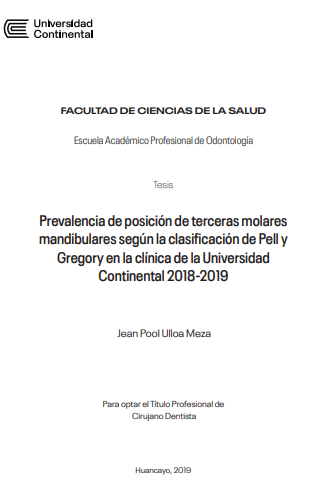 Universidad Continental

FACULTAD DE CIENCIAS DE LA SALUD

Escuela Académico Profesional de Odontología

Tesis

Prevalencia de posición de terceras molares mandibulares según la clasificación de Pell y Gregory en la clínica de la Universidad Continental 2018-2019

Jean Pool Ulloa Meza

Para optar el Título Profesional de Cirujano Dentista

Huancayo, 2019